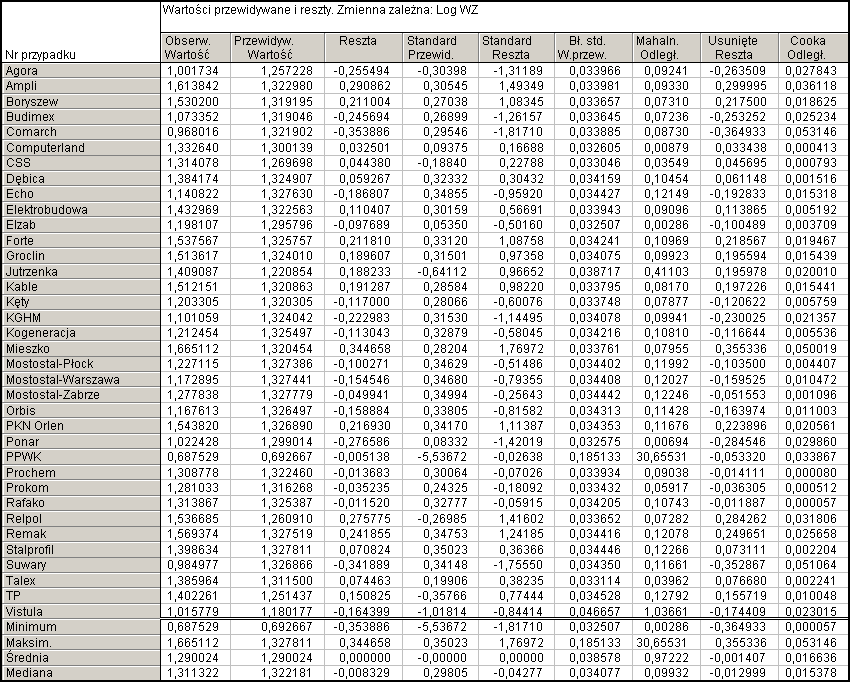 Wartości przewidywane i reszty. Zmienna zależna: Log WZ

| Nr przypadku | Obserw. Wartość | Przewidyw. Wartość | Reszta | Standard Przewid. | Standard Reszta | Bł. std. W.przew. | Mahaln. Odległ. | Usunięte Reszta | Cooka Odległ. |
|---|---|---|---|---|---|---|---|---|---|
| Agora | 1,001734 | 1,257228 | -0,255494 | -0,30398 | -1,31189 | 0,033966 | 0,09241 | -0,263509 | 0,027843 |
| Ampli | 1,613842 | 1,322980 | 0,290862 | 0,30545 | 1,49349 | 0,033981 | 0,09330 | 0,299995 | 0,036118 |
| Boryszew | 1,530200 | 1,319195 | 0,211004 | 0,27038 | 1,08345 | 0,033657 | 0,07310 | 0,217500 | 0,018625 |
| Budimex | 1,073352 | 1,319046 | -0,245694 | 0,26899 | -1,26157 | 0,033645 | 0,07236 | -0,253252 | 0,025234 |
| Comarch | 0,968016 | 1,321902 | -0,353886 | 0,29546 | -1,81710 | 0,033885 | 0,08730 | -0,364933 | 0,053146 |
| Computerland | 1,332640 | 1,300139 | 0,032501 | 0,09375 | 0,16688 | 0,032605 | 0,00879 | 0,033438 | 0,000413 |
| CSS | 1,314078 | 1,269698 | 0,044380 | -0,18840 | 0,22788 | 0,033046 | 0,03549 | 0,045695 | 0,000793 |
| Dębica | 1,384174 | 1,324907 | 0,059267 | 0,32332 | 0,30432 | 0,034159 | 0,10454 | 0,061148 | 0,001516 |
| Echo | 1,140822 | 1,327630 | -0,186807 | 0,34855 | -0,95920 | 0,034427 | 0,12149 | -0,192833 | 0,015318 |
| Elektrobudowa | 1,432969 | 1,322563 | 0,110407 | 0,30159 | 0,56691 | 0,033943 | 0,09096 | 0,113865 | 0,005192 |
| Elzab | 1,198107 | 1,295796 | -0,097689 | 0,05350 | -0,50160 | 0,032507 | 0,00286 | -0,100489 | 0,003709 |
| Forte | 1,537567 | 1,325757 | 0,211810 | 0,33120 | 1,08758 | 0,034241 | 0,10969 | 0,218567 | 0,019467 |
| Groclin | 1,513617 | 1,324010 | 0,189607 | 0,31501 | 0,97358 | 0,034075 | 0,09923 | 0,195594 | 0,015439 |
| Jutrzenka | 1,409087 | 1,220854 | 0,188233 | -0,64112 | 0,96652 | 0,038717 | 0,41103 | 0,195978 | 0,020010 |
| Kable | 1,512151 | 1,320863 | 0,191287 | 0,28584 | 0,98220 | 0,033795 | 0,08170 | 0,197226 | 0,015441 |
| Kęty | 1,203305 | 1,320305 | -0,117000 | 0,28066 | -0,60076 | 0,033748 | 0,07877 | -0,120622 | 0,005759 |
| KGHM | 1,101059 | 1,324042 | -0,222983 | 0,31530 | -1,14495 | 0,034078 | 0,09941 | -0,230025 | 0,021357 |
| Kogeneracja | 1,212454 | 1,325497 | -0,113043 | 0,32879 | -0,58045 | 0,034216 | 0,10810 | -0,116644 | 0,005536 |
| Mieszko | 1,665112 | 1,320454 | 0,344658 | 0,28204 | 1,76972 | 0,033761 | 0,07955 | 0,355336 | 0,050019 |
| Mostostal-Płock | 1,227115 | 1,327386 | -0,100271 | 0,34629 | -0,51486 | 0,034402 | 0,11992 | -0,103500 | 0,004407 |
| Mostostal-Warszawa | 1,172895 | 1,327441 | -0,154546 | 0,34680 | -0,79355 | 0,034408 | 0,12027 | -0,159525 | 0,010472 |
| Mostostal-Zabrze | 1,277838 | 1,327779 | -0,049941 | 0,34994 | -0,25643 | 0,034442 | 0,12246 | -0,051553 | 0,001096 |
| Orbis | 1,167613 | 1,326497 | -0,158884 | 0,33805 | -0,81582 | 0,034313 | 0,11428 | -0,163974 | 0,011003 |
| PKN Orlen | 1,543820 | 1,326890 | 0,216930 | 0,34170 | 1,11387 | 0,034353 | 0,11676 | 0,223896 | 0,020561 |
| Ponar | 1,022428 | 1,299014 | -0,276586 | 0,08332 | -1,42019 | 0,032575 | 0,00694 | -0,284546 | 0,029860 |
| PPWK | 0,687529 | 0,692667 | -0,005138 | -5,53672 | -0,02638 | 0,185133 | 30,65531 | -0,053320 | 0,033867 |
| Prochem | 1,308778 | 1,322460 | -0,013683 | 0,30064 | -0,07026 | 0,033934 | 0,09038 | -0,014111 | 0,000080 |
| Prokom | 1,281033 | 1,316268 | -0,035235 | 0,24325 | -0,18092 | 0,033432 | 0,05917 | -0,036305 | 0,000512 |
| Rafako | 1,313867 | 1,325387 | -0,011520 | 0,32777 | -0,05915 | 0,034205 | 0,10743 | -0,011887 | 0,000057 |
| Relpol | 1,536685 | 1,260910 | 0,275775 | -0,26985 | 1,41602 | 0,033652 | 0,07282 | 0,284262 | 0,031806 |
| Remak | 1,569374 | 1,327519 | 0,241855 | 0,34753 | 1,24185 | 0,034416 | 0,12078 | 0,249651 | 0,025658 |
| Stalprofil | 1,398634 | 1,327811 | 0,070824 | 0,35023 | 0,36366 | 0,034446 | 0,12266 | 0,073111 | 0,002204 |
| Suwary | 0,984977 | 1,326866 | -0,341889 | 0,34148 | -1,75550 | 0,034350 | 0,11661 | -0,352867 | 0,051064 |
| Talex | 1,385964 | 1,311500 | 0,074463 | 0,19906 | 0,38235 | 0,033114 | 0,03962 | 0,076680 | 0,002241 |
| TP | 1,402261 | 1,251437 | 0,150825 | -0,35766 | 0,77444 | 0,034528 | 0,12792 | 0,155719 | 0,010048 |
| Vistula | 1,015779 | 1,180177 | -0,164399 | -1,01814 | -0,84414 | 0,046657 | 1,03661 | -0,174409 | 0,023015 |
| Minimum | 0,687529 | 0,692667 | -0,353886 | -5,53672 | -1,81710 | 0,032507 | 0,00286 | -0,364933 | 0,000057 |
| Maksim. | 1,665112 | 1,327811 | 0,344658 | 0,35023 | 1,76972 | 0,185133 | 30,65531 | 0,355336 | 0,053146 |
| Średnia | 1,290024 | 1,290024 | 0,000000 | -0,00000 | 0,00000 | 0,038578 | 0,97222 | -0,001407 | 0,016636 |
| Mediana | 1,311322 | 1,322181 | -0,008329 | 0,29805 | -0,04277 | 0,034077 | 0,09932 | -0,012999 | 0,015378 |